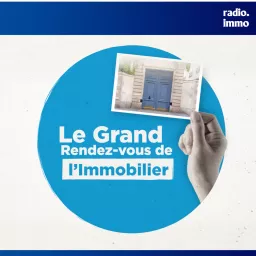 radio.
immo

Le Grand
Rendez-vous de
l'Immobilier